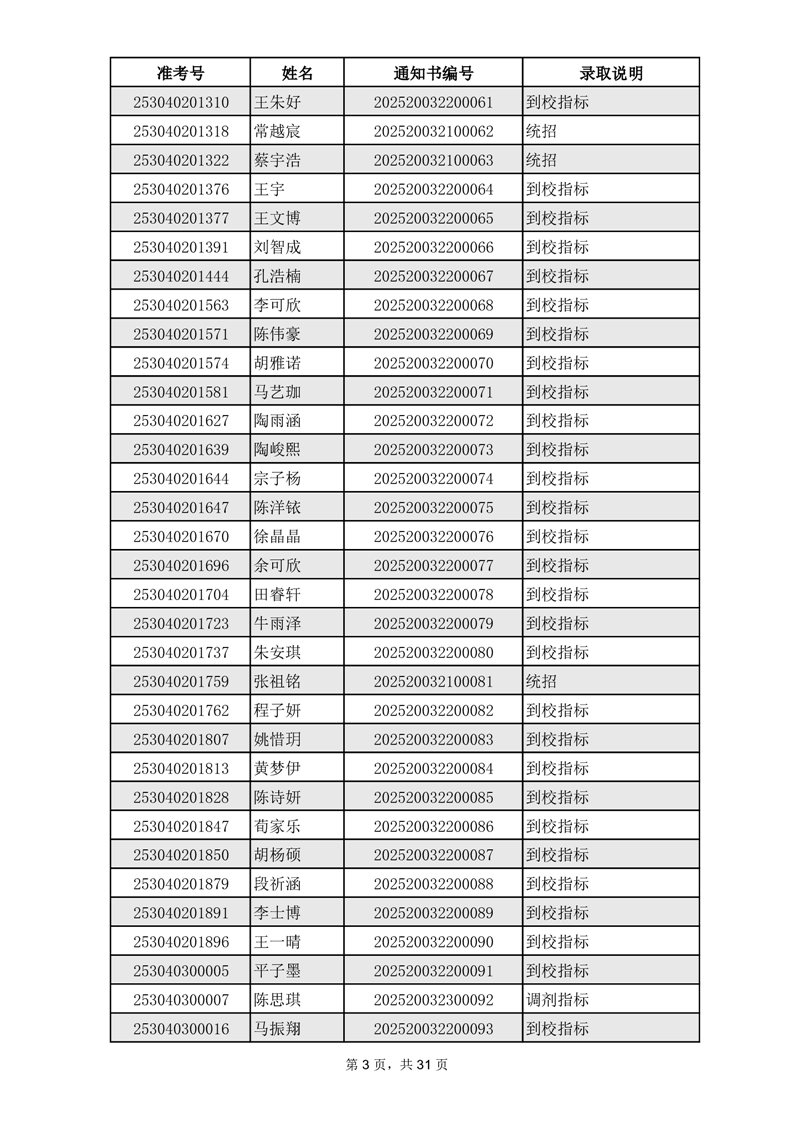 | 准考号 | 姓名 | 通知书编号 | 录取说明 |
|---|---|---|---|
| 253040201310 | 王朱好 | 202520032200061 | 到校指标 |
| 253040201318 | 常越宸 | 202520032100062 | 统招 |
| 253040201322 | 蔡宇浩 | 202520032100063 | 统招 |
| 253040201376 | 王宇 | 202520032200064 | 到校指标 |
| 253040201377 | 王文博 | 202520032200065 | 到校指标 |
| 253040201391 | 刘智成 | 202520032200066 | 到校指标 |
| 253040201444 | 孔浩楠 | 202520032200067 | 到校指标 |
| 253040201563 | 李可欣 | 202520032200068 | 到校指标 |
| 253040201571 | 陈伟豪 | 202520032200069 | 到校指标 |
| 253040201574 | 胡雅诺 | 202520032200070 | 到校指标 |
| 253040201581 | 马艺珈 | 202520032200071 | 到校指标 |
| 253040201627 | 陶雨涵 | 202520032200072 | 到校指标 |
| 253040201639 | 陶峻熙 | 202520032200073 | 到校指标 |
| 253040201644 | 宗子杨 | 202520032200074 | 到校指标 |
| 253040201647 | 陈洋铱 | 202520032200075 | 到校指标 |
| 253040201670 | 徐晶晶 | 202520032200076 | 到校指标 |
| 253040201696 | 余可欣 | 202520032200077 | 到校指标 |
| 253040201704 | 田睿轩 | 202520032200078 | 到校指标 |
| 253040201723 | 牛雨泽 | 202520032200079 | 到校指标 |
| 253040201737 | 朱安琪 | 202520032200080 | 到校指标 |
| 253040201759 | 张祖铭 | 202520032100081 | 统招 |
| 253040201762 | 程子妍 | 202520032200082 | 到校指标 |
| 253040201807 | 姚惜玥 | 202520032200083 | 到校指标 |
| 253040201813 | 黄梦伊 | 202520032200084 | 到校指标 |
| 253040201828 | 陈诗妍 | 202520032200085 | 到校指标 |
| 253040201847 | 荀家乐 | 202520032200086 | 到校指标 |
| 253040201850 | 胡杨硕 | 202520032200087 | 到校指标 |
| 253040201879 | 段祈涵 | 202520032200088 | 到校指标 |
| 253040201891 | 李士博 | 202520032200089 | 到校指标 |
| 253040201896 | 王一晴 | 202520032200090 | 到校指标 |
| 253040300005 | 平子墨 | 202520032200091 | 到校指标 |
| 253040300007 | 陈思琪 | 202520032300092 | 调剂指标 |
| 253040300016 | 马振翔 | 202520032200093 | 到校指标 |

第 3 页，共 31 页